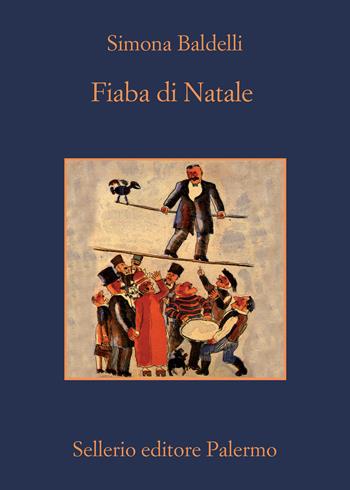 Simona Baldelli

Fiaba di Natale

Sellerio editore Palermo